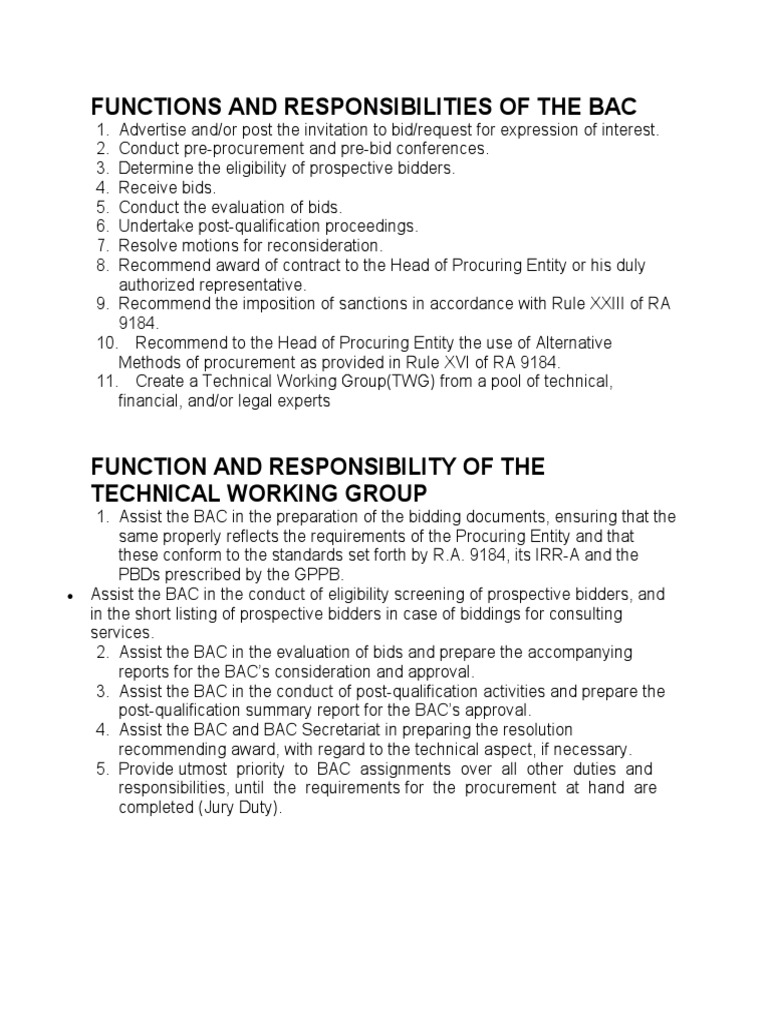 FUNCTIONS AND RESPONSIBILITIES OF THE BAC

1. Advertise and/or post the invitation to bid/request for expression of interest.
2. Conduct pre-procurement and pre-bid conferences.
3. Determine the eligibility of prospective bidders.
4. Receive bids.
5. Conduct the evaluation of bids.
6. Undertake post-qualification proceedings.
7. Resolve motions for reconsideration.
8. Recommend award of contract to the Head of Procuring Entity or his duly authorized representative.
9. Recommend the imposition of sanctions in accordance with Rule XXIII of RA 9184.
10. Recommend to the Head of Procuring Entity the use of Alternative Methods of procurement as provided in Rule XVI of RA 9184.
11. Create a Technical Working Group(TWG) from a pool of technical, financial, and/or legal experts

FUNCTION AND RESPONSIBILITY OF THE TECHNICAL WORKING GROUP

1. Assist the BAC in the preparation of the bidding documents, ensuring that the same properly reflects the requirements of the Procuring Entity and that these conform to the standards set forth by R.A. 9184, its IRR-A and the PBDs prescribed by the GPPB.
• Assist the BAC in the conduct of eligibility screening of prospective bidders, and in the short listing of prospective bidders in case of biddings for consulting services.
2. Assist the BAC in the evaluation of bids and prepare the accompanying reports for the BAC's consideration and approval.
3. Assist the BAC in the conduct of post-qualification activities and prepare the post-qualification summary report for the BAC's approval.
4. Assist the BAC and BAC Secretariat in preparing the resolution recommending award, with regard to the technical aspect, if necessary.
5. Provide utmost priority to BAC assignments over all other duties and responsibilities, until the requirements for the procurement at hand are completed (Jury Duty).